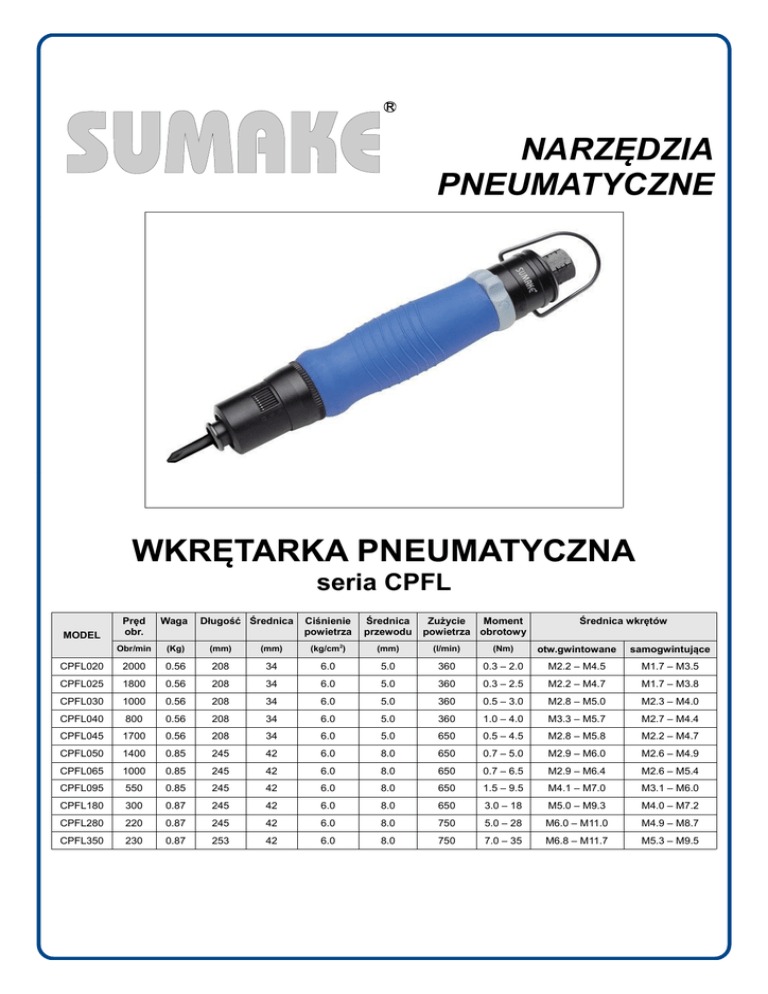 SUMAKE®

NARZĘDZIA PNEUMATYCZNE

SUMAKE

WKRĘTARKA PNEUMATYCZNA
seria CPFL

| MODEL | Pręd obr. | Waga | Długość | Średnica | Ciśnienie powietrza | Średnica przewodu | Zużycie powietrza | Moment obrotowy | Średnica wkrętów | |
|---|---|---|---|---|---|---|---|---|---|---|
| | Obr/min | (Kg) | (mm) | (mm) | (kg/cm$^2$) | (mm) | (l/min) | (Nm) | otw.gwintowane | samogwintujące |
| CPFL020 | 2000 | 0.56 | 208 | 34 | 6.0 | 5.0 | 360 | 0.3 – 2.0 | M2.2 – M4.5 | M1.7 – M3.5 |
| CPFL025 | 1800 | 0.56 | 208 | 34 | 6.0 | 5.0 | 360 | 0.3 – 2.5 | M2.2 – M4.7 | M1.7 – M3.8 |
| CPFL030 | 1000 | 0.56 | 208 | 34 | 6.0 | 5.0 | 360 | 0.5 – 3.0 | M2.8 – M5.0 | M2.3 – M4.0 |
| CPFL040 | 800 | 0.56 | 208 | 34 | 6.0 | 5.0 | 360 | 1.0 – 4.0 | M3.3 – M5.7 | M2.7 – M4.4 |
| CPFL045 | 1700 | 0.56 | 208 | 34 | 6.0 | 5.0 | 650 | 0.5 – 4.5 | M2.8 – M5.8 | M2.2 – M4.7 |
| CPFL050 | 1400 | 0.85 | 245 | 42 | 6.0 | 8.0 | 650 | 0.7 – 5.0 | M2.9 – M6.0 | M2.6 – M4.9 |
| CPFL065 | 1000 | 0.85 | 245 | 42 | 6.0 | 8.0 | 650 | 0.7 – 6.5 | M2.9 – M6.4 | M2.6 – M5.4 |
| CPFL095 | 550 | 0.85 | 245 | 42 | 6.0 | 8.0 | 650 | 1.5 – 9.5 | M4.1 – M7.0 | M3.1 – M6.0 |
| CPFL180 | 300 | 0.87 | 245 | 42 | 6.0 | 8.0 | 650 | 3.0 – 18 | M5.0 – M9.3 | M4.0 – M7.2 |
| CPFL280 | 220 | 0.87 | 245 | 42 | 6.0 | 8.0 | 750 | 5.0 – 28 | M6.0 – M11.0 | M4.9 – M8.7 |
| CPFL350 | 230 | 0.87 | 253 | 42 | 6.0 | 8.0 | 750 | 7.0 – 35 | M6.8 – M11.7 | M5.3 – M9.5 |